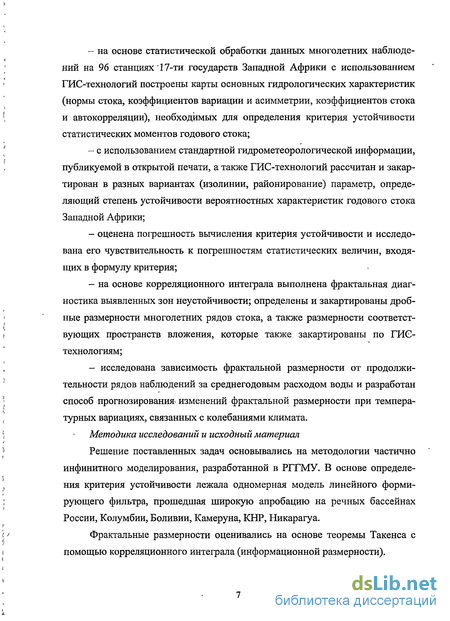 – на основе статистической обработки данных многолетних наблюдений на 96 станциях 17-ти государств Западной Африки с использованием ГИС-технологий построены карты основных гидрологических характеристик (нормы стока, коэффициентов вариации и асимметрии, коэффициентов стока и автокорреляции), необходимых для определения критерия устойчивости статистических моментов годового стока;

– с использованием стандартной гидрометеорологической информации, публикуемой в открытой печати, а также ГИС-технологий рассчитан и закартирован в разных вариантах (изолинии, районирование) параметр, определяющий степень устойчивости вероятностных характеристик годового стока Западной Африки;

– оценена погрешность вычисления критерия устойчивости и исследована его чувствительность к погрешностям статистических величин, входящих в формулу критерия;

– на основе корреляционного интеграла выполнена фрактальная диагностика выявленных зон неустойчивости; определены и закартированы дробные размерности многолетних рядов стока, а также размерности соответствующих пространств вложения, которые также закартированы по ГИС-технологиям;

– исследована зависимость фрактальной размерности от продолжительности рядов наблюдений за среднегодовым расходом воды и разработан способ прогнозирования изменений фрактальной размерности при температурных вариациях, связанных с колебаниями климата.

Методика исследований и исходный материал

Решение поставленных задач основывались на методологии частично инфинитного моделирования, разработанной в РГГМУ. В основе определения критерия устойчивости лежала одномерная модель линейного формирующего фильтра, прошедшая широкую апробацию на речных бассейнах России, Колумбии, Боливии, Камеруна, КНР, Никарагуа.

Фрактальные размерности оценивались на основе теоремы Такенса с помощью корреляционного интеграла (информационной размерности).

7

dsLib.net
библиотека диссертаций